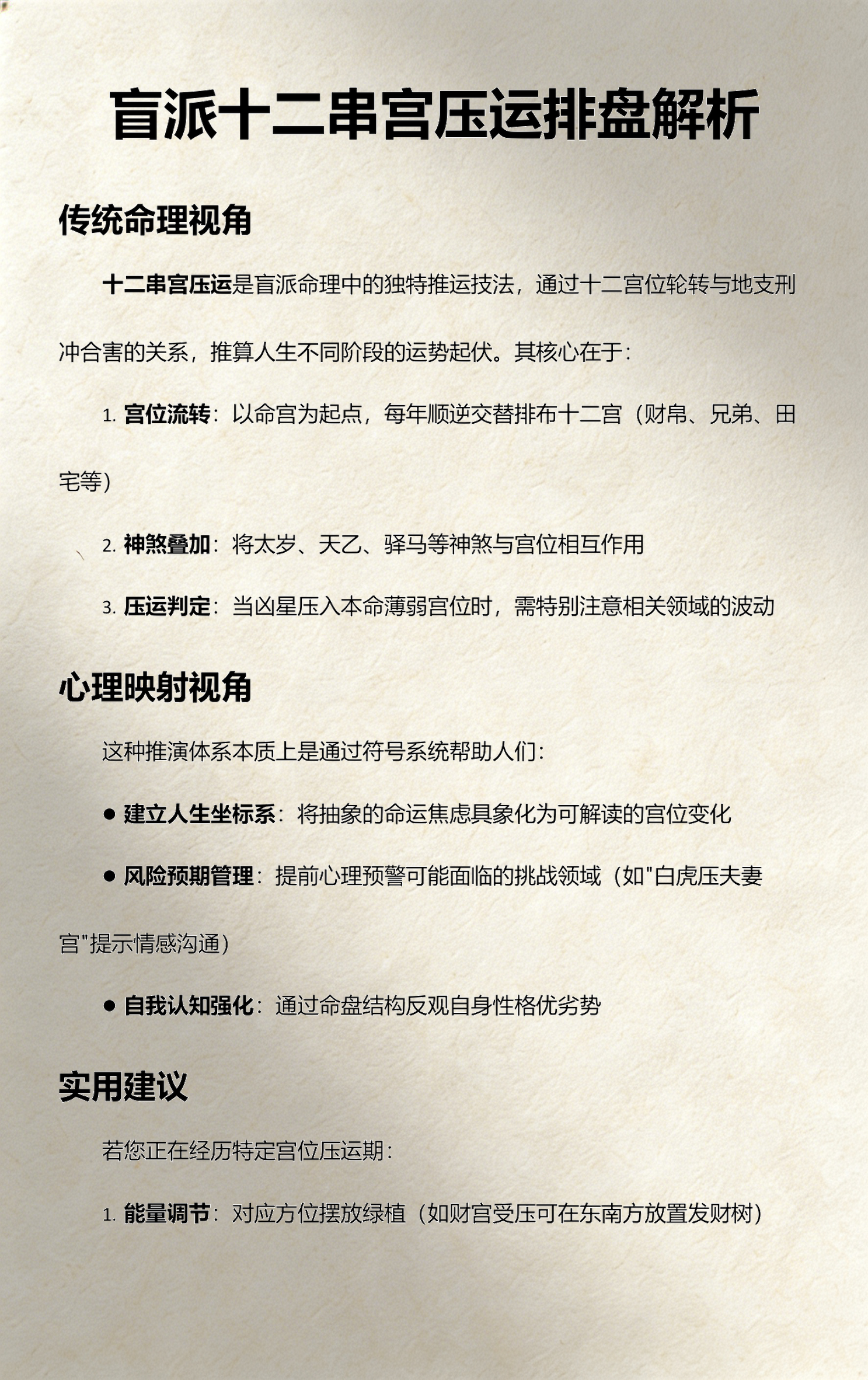 盲派十二串宫压运排盘解析

传统命理视角

十二串宫压运是盲派命理中的独特推运技法，通过十二宫位轮转与地支刑冲合害的关系，推算人生不同阶段的运势起伏。其核心在于：

1. 宫位流转：以命宫为起点，每年顺逆交替排布十二宫（财帛、兄弟、田宅等）

2. 神煞叠加：将太岁、天乙、驿马等神煞与宫位相互作用

3. 压运判定：当凶星压入本命薄弱宫位时，需特别注意相关领域的波动

心理映射视角

这种推演体系本质上是通过符号系统帮助人们：

● 建立人生坐标系：将抽象的命运焦虑具象化为可解读的宫位变化

● 风险预期管理：提前心理预警可能面临的挑战领域（如"白虎压夫妻宫"提示情感沟通）

● 自我认知强化：通过命盘结构反观自身性格优劣势

实用建议

若您正在经历特定宫位压运期：

1. 能量调节：对应方位摆放绿植（如财宫受压可在东南方放置发财树）